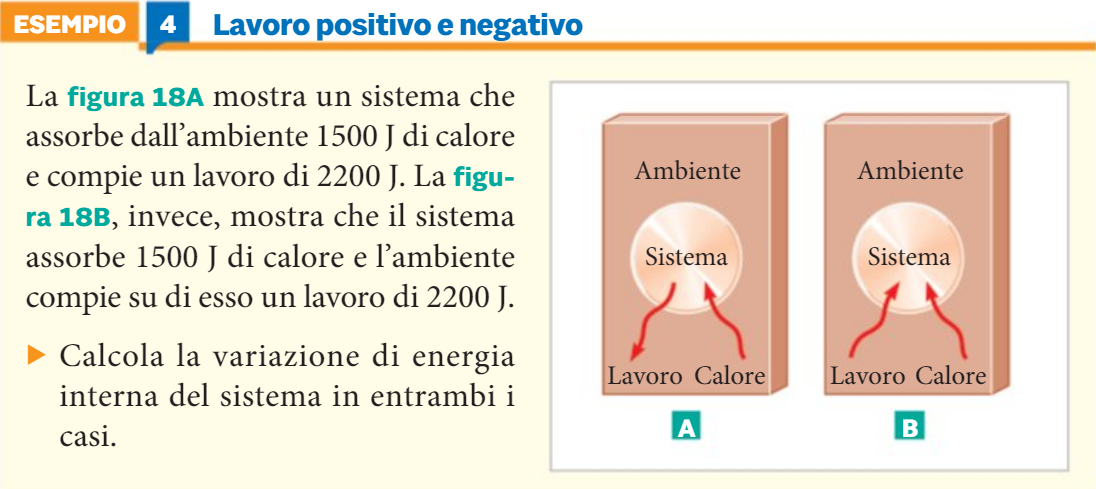 ESEMPIO 4 Lavoro positivo e negativo

La figura 18A mostra un sistema che assorbe dall'ambiente 1500 J di calore e compie un lavoro di 2200 J. La figura 18B, invece, mostra che il sistema assorbe 1500 J di calore e l'ambiente compie su di esso un lavoro di 2200 J.

▶ Calcola la variazione di energia interna del sistema in entrambi i casi.

Ambiente
Sistema
Lavoro Calore
A

Ambiente
Sistema
Lavoro Calore
B